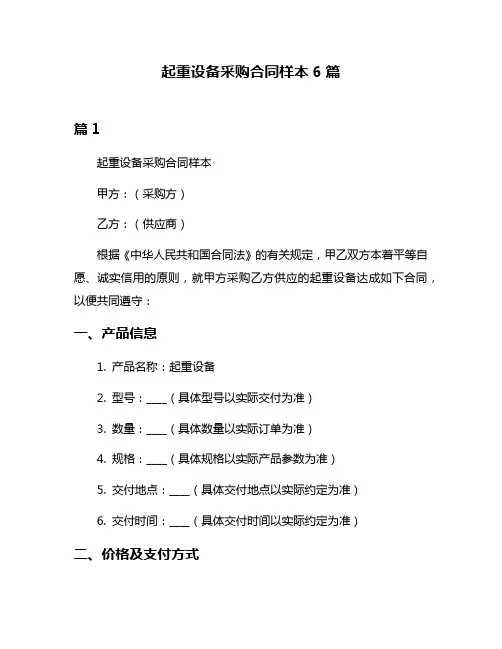 起重设备采购合同样本 6 篇

篇 1

起重设备采购合同样本

甲方：（采购方）

乙方：（供应商）

根据《中华人民共和国合同法》的有关规定，甲乙双方本着平等自愿、诚实信用的原则，就甲方采购乙方供应的起重设备达成如下合同，以便共同遵守：

一、产品信息

1. 产品名称：起重设备

2. 型号：____（具体型号以实际交付为准）

3. 数量：____（具体数量以实际订单为准）

4. 规格：____（具体规格以实际产品参数为准）

5. 交付地点：____（具体交付地点以实际约定为准）

6. 交付时间：____（具体交付时间以实际约定为准）

二、价格及支付方式